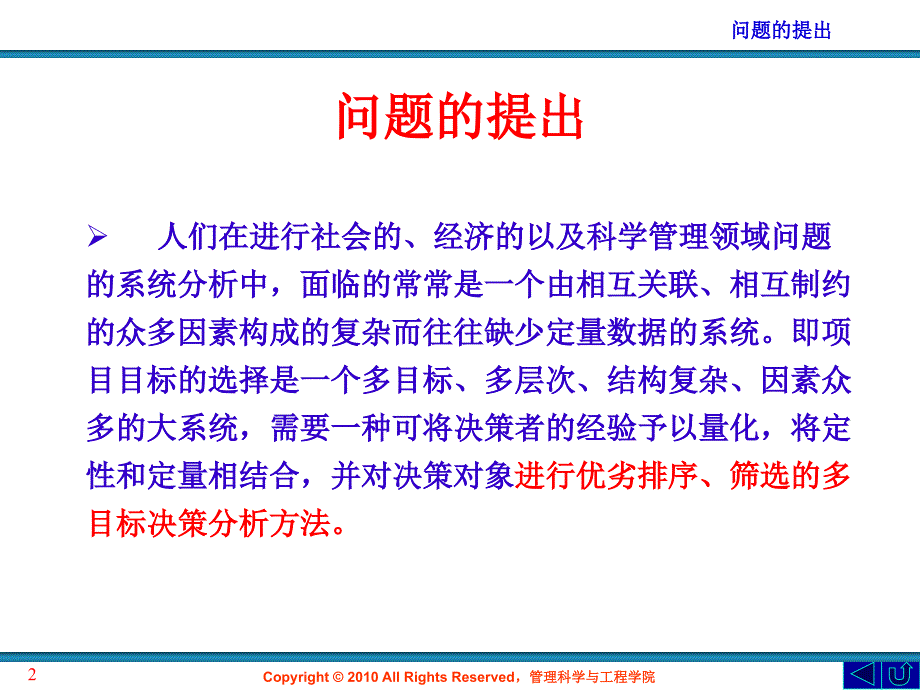 问题的提出

问题的提出

➢ 人们在进行社会的、经济的以及科学管理领域问题的系统分析中，面临的常常是一个由相互关联、相互制约的众多因素构成的复杂而往往缺少定量数据的系统。即项目目标的选择是一个多目标、多层次、结构复杂、因素众多的大系统，需要一种可将决策者的经验予以量化，将定性和定量相结合，并对决策对象进行优劣排序、筛选的多目标决策分析方法。

2

Copyright © 2010 All Rights Reserved，管理科学与工程学院